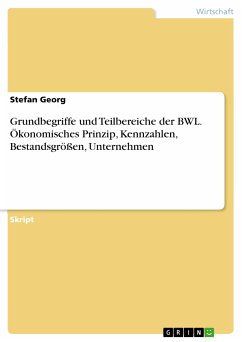 Wirtschaft

Stefan Georg

Grundbegriffe und Teilbereiche der BWL. Ökonomisches Prinzip, Kennzahlen, Bestandsgrößen, Unternehmen

Skript

GRIN